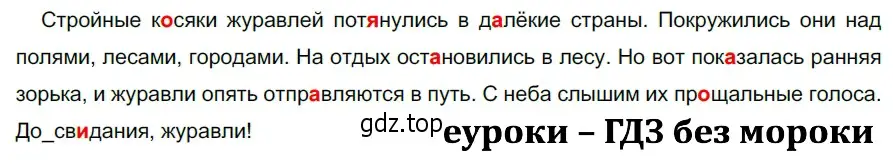 Стройные косяки журавлей потянулись в далёкие страны. Покружились они над полями, лесами, городами. На отдых остановились в лесу. Но вот показалась ранняя зорька, и журавли опять отправляются в путь. С неба слышим их прощальные голоса. До_свидания, журавли!

gdz.top

еуроки – ГДЗ без мороки